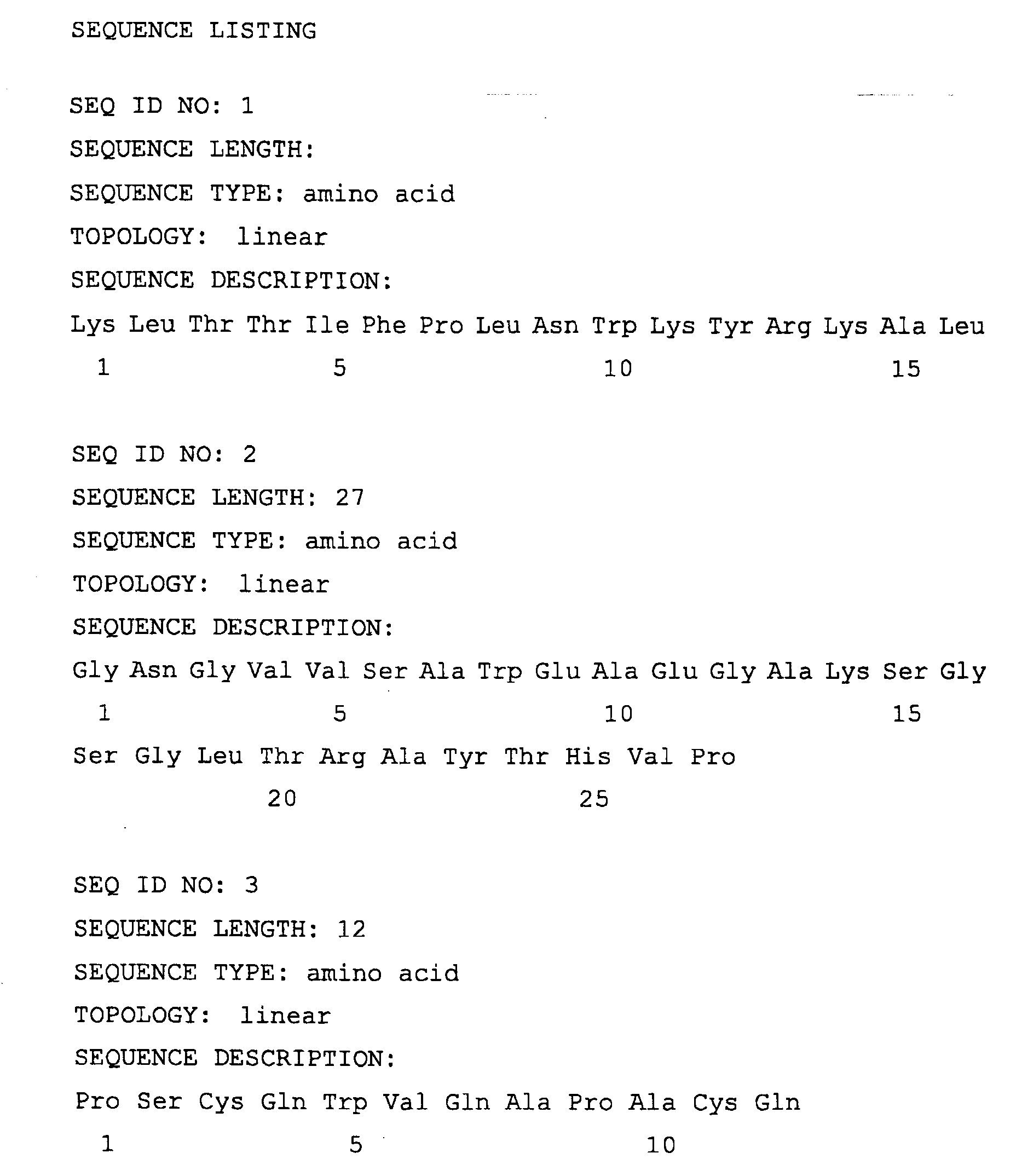 SEQUENCE LISTING

SEQ ID NO: 1

SEQUENCE LENGTH:

SEQUENCE TYPE: amino acid

TOPOLOGY: linear

SEQUENCE DESCRIPTION:

Lys Leu Thr Thr Ile Phe Pro Leu Asn Trp Lys Tyr Arg Lys Ala Leu
1 5 10 15

SEQ ID NO: 2

SEQUENCE LENGTH: 27

SEQUENCE TYPE: amino acid

TOPOLOGY: linear

SEQUENCE DESCRIPTION:

Gly Asn Gly Val Val Ser Ala Trp Glu Ala Glu Gly Ala Lys Ser Gly
1 5 10 15

Ser Gly Leu Thr Arg Ala Tyr Thr His Val Pro
20 25

SEQ ID NO: 3

SEQUENCE LENGTH: 12

SEQUENCE TYPE: amino acid

TOPOLOGY: linear

SEQUENCE DESCRIPTION:

Pro Ser Cys Gln Trp Val Gln Ala Pro Ala Cys Gln
1 5 10